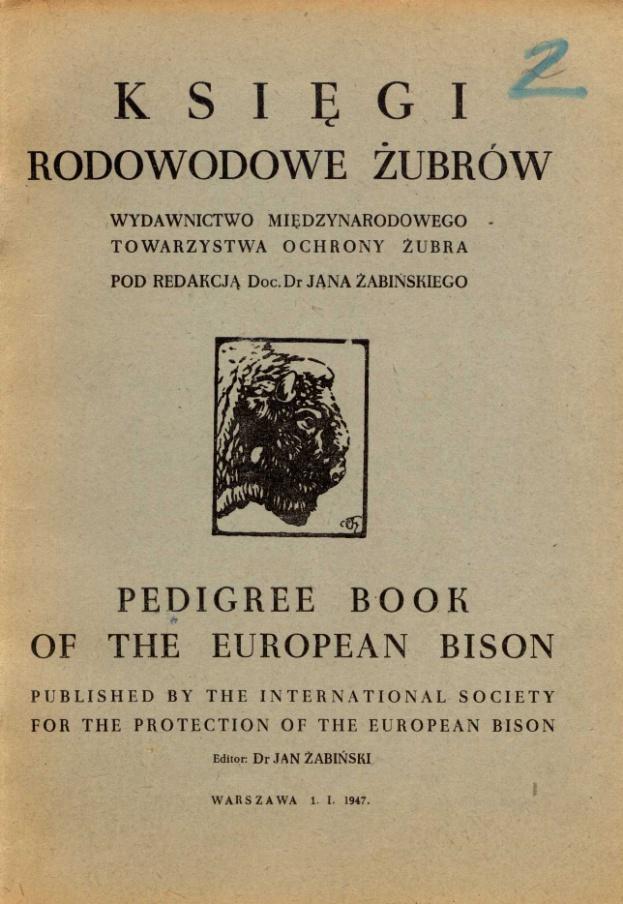 2

KSIĘGI
RODOWODOWE ŻUBRÓW

WYDAWNICTWO MIĘDZYNARODOWEGO
TOWARZYSTWA OCHRONY ŻUBRA
POD REDAKCJĄ Doc. Dr JANA ŻABIŃSKIEGO

PEDIGREE BOOK
OF THE EUROPEAN BISON

PUBLISHED BY THE INTERNATIONAL SOCIETY
FOR THE PROTECTION OF THE EUROPEAN BISON

Editor: Dr JAN ŻABIŃSKI

WARSZAWA 1. I. 1947.